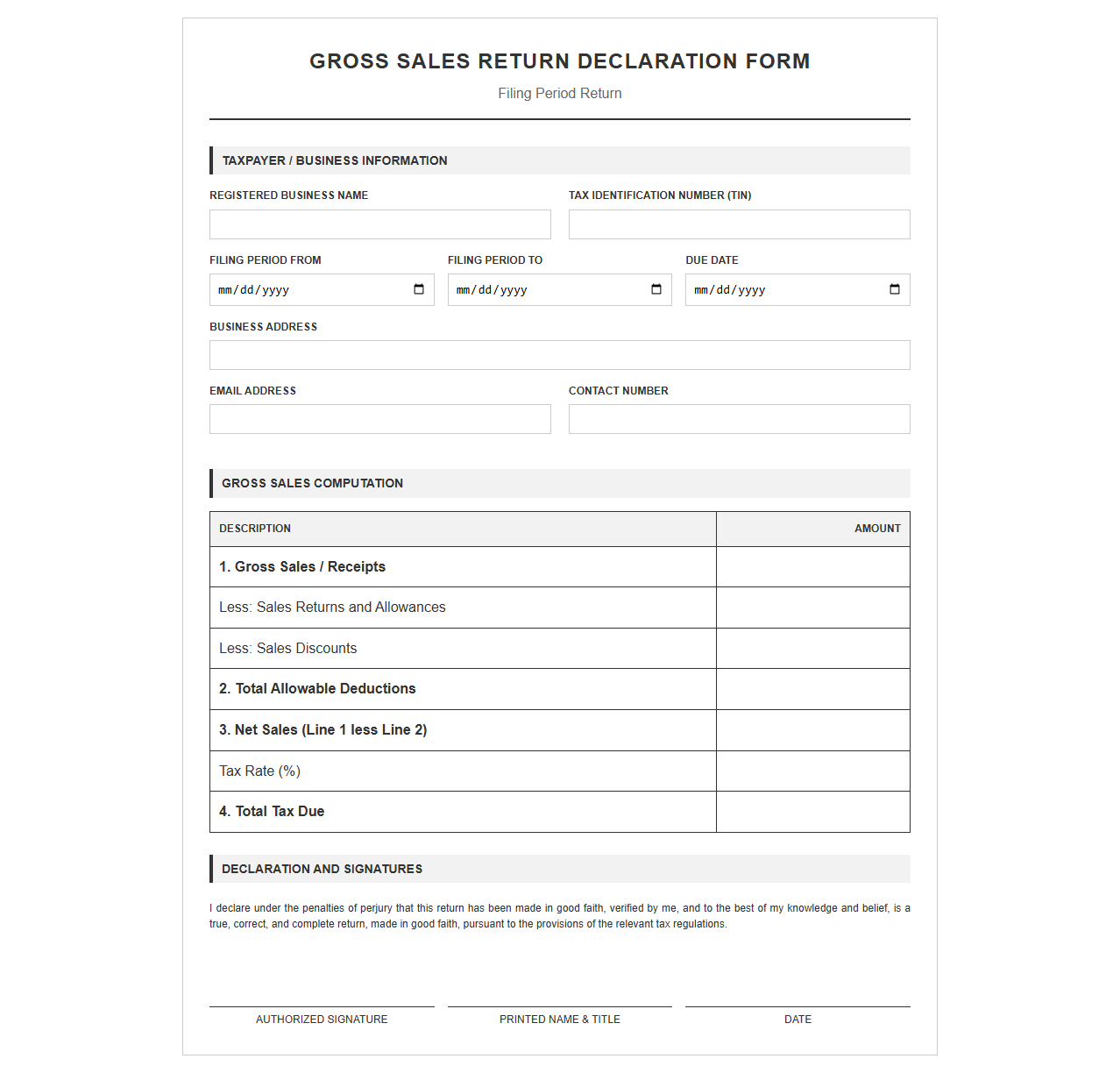 GROSS SALES RETURN DECLARATION FORM

Filing Period Return

TAXPAYER / BUSINESS INFORMATION

REGISTERED BUSINESS NAME

TAX IDENTIFICATION NUMBER (TIN)

FILING PERIOD FROM

mm/dd/yyyy

FILING PERIOD TO

mm/dd/yyyy

DUE DATE

mm/dd/yyyy

BUSINESS ADDRESS

EMAIL ADDRESS

CONTACT NUMBER

GROSS SALES COMPUTATION

| DESCRIPTION | AMOUNT |
|---|---|
| 1. Gross Sales / Receipts | |
| Less: Sales Returns and Allowances | |
| Less: Sales Discounts | |
| 2. Total Allowable Deductions | |
| 3. Net Sales (Line 1 less Line 2) | |
| Tax Rate (%) | |
| 4. Total Tax Due | |

DECLARATION AND SIGNATURES

I declare under the penalties of perjury that this return has been made in good faith, verified by me, and to the best of my knowledge and belief, is a true, correct, and complete return, made in good faith, pursuant to the provisions of the relevant tax regulations.

AUTHORIZED SIGNATURE

PRINTED NAME & TITLE

DATE